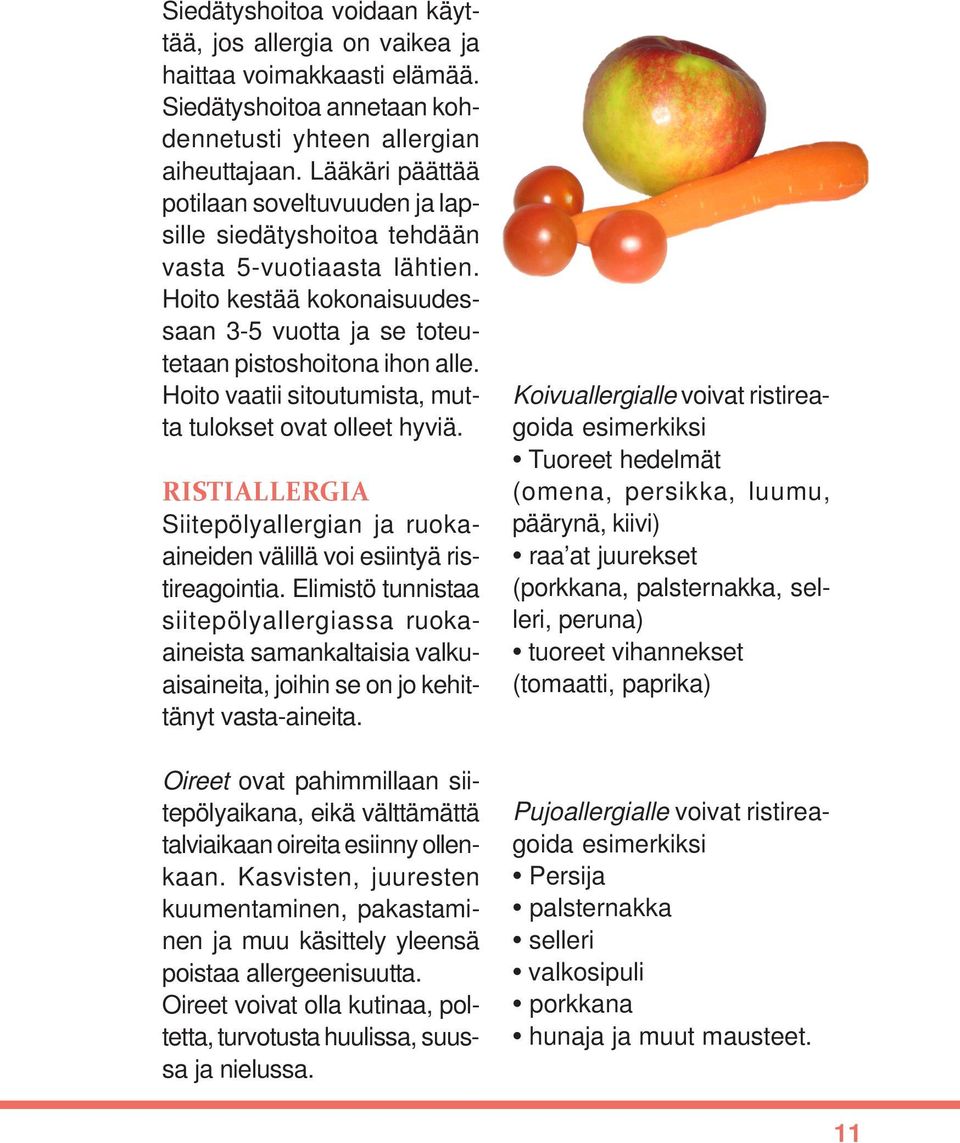 Siedätyshoitoa voidaan käyttää, jos allergia on vaikea ja haittaa voimakkaasti elämää. Siedätyshoitoa annetaan kohdennetusti yhteen allergian aiheuttajaan. Lääkäri päättää potilaan soveltuvuuden ja lapsille siedätyshoitoa tehdään vasta 5-vuotiaasta lähtien. Hoito kestää kokonaisuudessaan 3-5 vuotta ja se toteutetaan pistoshoitona ihon alle. Hoito vaatii sitoutumista, mutta tulokset ovat olleet hyviä.

RISTIALLERGIA
Siitepölyallergian ja ruoka-aineiden välillä voi esiintyä ristireagointia. Elimistö tunnistaa siitepölyallergiassa ruoka-aineista samankaltaisia valkuaisaineita, joihin se on jo kehittänyt vasta-aineita.

Oireet ovat pahimmillaan siitepölyaikana, eikä välttämättä talviaikaan oireita esiinny ollenkaan. Kasvisten, juuresten kuumentaminen, pakastaminen ja muu käsittely yleensä poistaa allergeenisuutta. Oireet voivat olla kutinaa, poltetta, turvotusta huulissa, suussa ja nielussa.

Koivuallergialle voivat ristireagoida esimerkiksi
• Tuoreet hedelmät (omena, persikka, luumu, päärynä, kiivi)
• raa'at juurekset (porkkana, palsternakka, selleri, peruna)
• tuoreet vihannekset (tomaatti, paprika)

Pujoallergialle voivat ristireagoida esimerkiksi
• Persija
• palsternakka
• selleri
• valkosipuli
• porkkana
• hunaja ja muut mausteet.

11